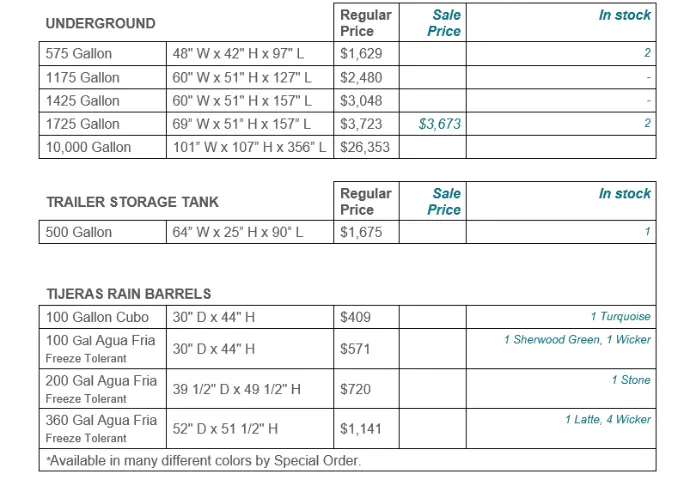 | UNDERGROUND | | Regular Price | Sale Price | In stock |
|---|---|---|---|---|
| 575 Gallon | 48" W x 42" H x 97" L | $1,629 | | 2 |
| 1175 Gallon | 60" W x 51" H x 127" L | $2,480 | | - |
| 1425 Gallon | 60" W x 51" H x 157" L | $3,048 | | - |
| 1725 Gallon | 69" W x 51" H x 157" L | $3,723 | $3,673 | 2 |
| 10,000 Gallon | 101" W x 107" H x 356" L | $26,353 | | |

| TRAILER STORAGE TANK | | Regular Price | Sale Price | In stock |
|---|---|---|---|---|
| 500 Gallon | 64" W x 25" H x 90" L | $1,675 | | 1 |

| TIJERAS RAIN BARRELS | | | | |
|---|---|---|---|---|
| 100 Gallon Cubo | 30" D x 44" H | $409 | | 1 Turquoise |
| 100 Gal Agua Fria Freeze Tolerant | 30" D x 44" H | $571 | | 1 Sherwood Green, 1 Wicker |
| 200 Gal Agua Fria Freeze Tolerant | 39 1/2" D x 49 1/2" H | $720 | | 1 Stone |
| 360 Gal Agua Fria Freeze Tolerant | 52" D x 51 1/2" H | $1,141 | | 1 Latte, 4 Wicker |

*Available in many different colors by Special Order.